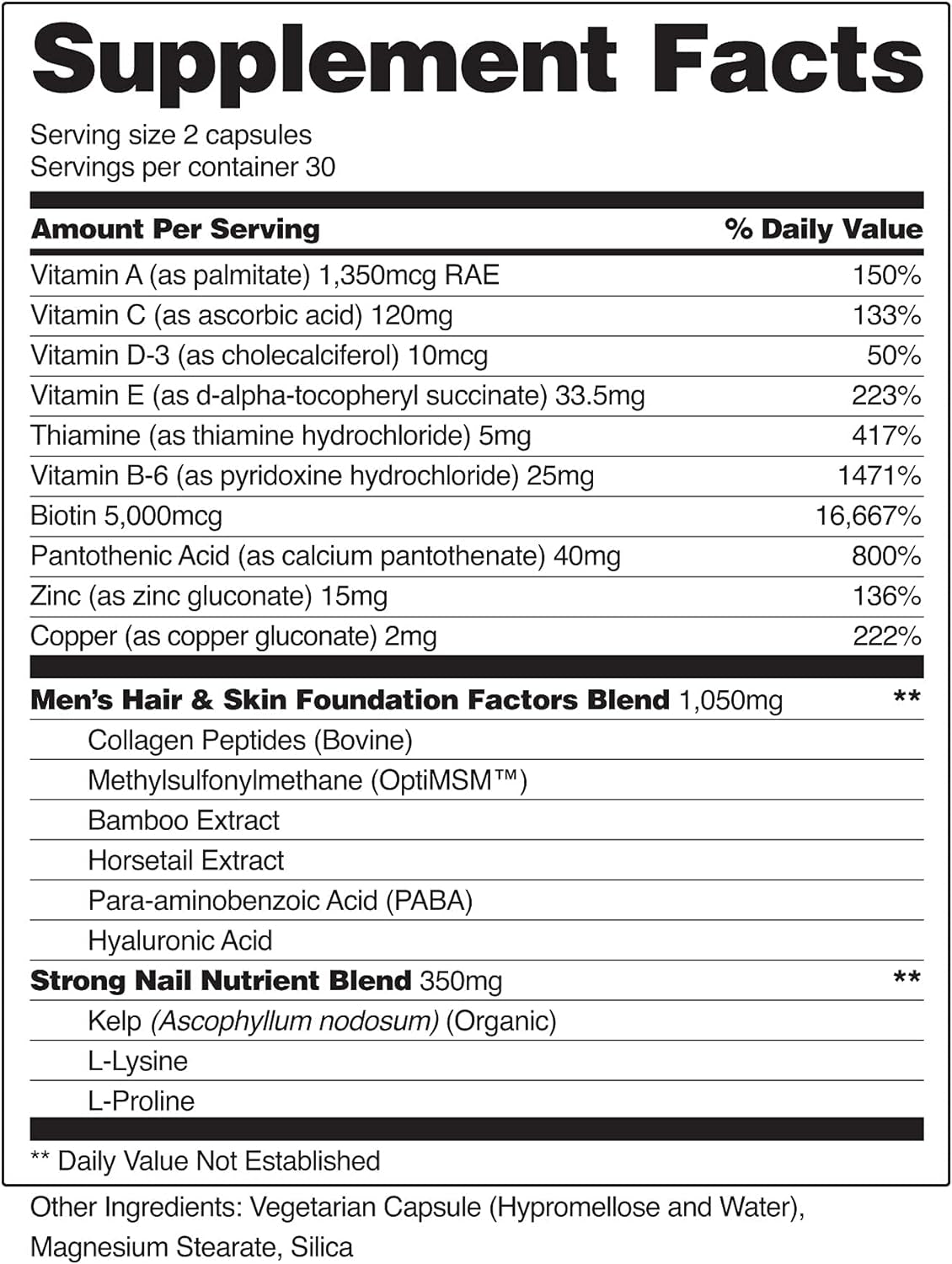 Supplement Facts

Serving size 2 capsules
Servings per container 30

| Amount Per Serving | % Daily Value |
|---|---|
| Vitamin A (as palmitate) 1,350mcg RAE | 150% |
| Vitamin C (as ascorbic acid) 120mg | 133% |
| Vitamin D-3 (as cholecalciferol) 10mcg | 50% |
| Vitamin E (as d-alpha-tocopheryl succinate) 33.5mg | 223% |
| Thiamine (as thiamine hydrochloride) 5mg | 417% |
| Vitamin B-6 (as pyridoxine hydrochloride) 25mg | 1471% |
| Biotin 5,000mcg | 16,667% |
| Pantothenic Acid (as calcium pantothenate) 40mg | 800% |
| Zinc (as zinc gluconate) 15mg | 136% |
| Copper (as copper gluconate) 2mg | 222% |
| Men's Hair & Skin Foundation Factors Blend 1,050mg | ** |
| Collagen Peptides (Bovine) | |
| Methylsulfonylmethane (OptiMSM™) | |
| Bamboo Extract | |
| Horsetail Extract | |
| Para-aminobenzoic Acid (PABA) | |
| Hyaluronic Acid | |
| Strong Nail Nutrient Blend 350mg | ** |
| Kelp (Ascophyllum nodosum) (Organic) | |
| L-Lysine | |
| L-Proline | |

** Daily Value Not Established

Other Ingredients: Vegetarian Capsule (Hypromellose and Water), Magnesium Stearate, Silica